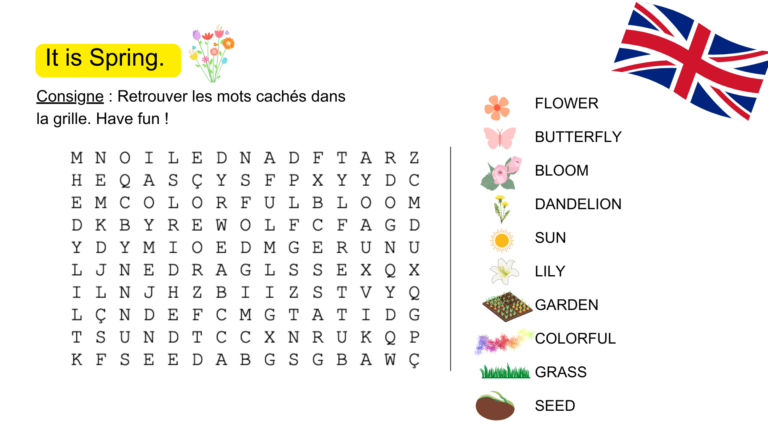 It is Spring.

Consigne : Retrouver les mots cachés dans la grille. Have fun !

M N O I L E D N A D F T A R Z
H E Q A S Ç Y S F P X Y Y D C
E M C O L O R F U L B L O O M
D K B Y R E W O L F C F A G D
Y D Y M I O E D M G E R U N U
L J N E D R A G L S S E X Q X
I L N J H Z B I I Z S T V Y Q
L Ç N D E F C M G T A T I D G
T S U N D T C C X N R U K Q P
K F S E E D A B G S G B A W Ç

FLOWER
BUTTERFLY
BLOOM
DANDELION
SUN
LILY
GARDEN
COLORFUL
GRASS
SEED